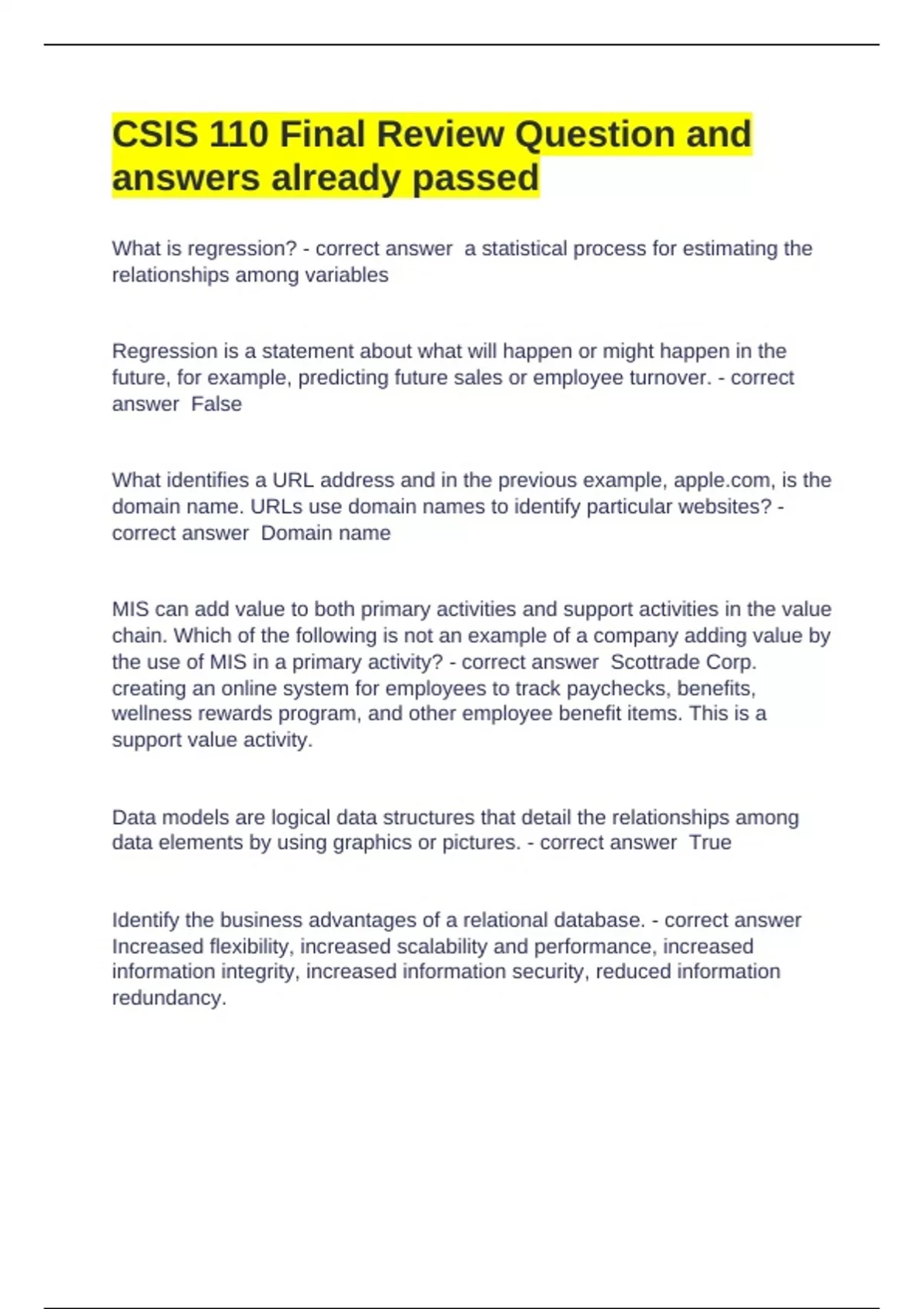 CSIS 110 Final Review Question and answers already passed

What is regression? - correct answer a statistical process for estimating the relationships among variables

Regression is a statement about what will happen or might happen in the future, for example, predicting future sales or employee turnover. - correct answer False

What identifies a URL address and in the previous example, apple.com, is the domain name. URLs use domain names to identify particular websites? - correct answer Domain name

MIS can add value to both primary activities and support activities in the value chain. Which of the following is not an example of a company adding value by the use of MIS in a primary activity? - correct answer Scottrade Corp. creating an online system for employees to track paychecks, benefits, wellness rewards program, and other employee benefit items. This is a support value activity.

Data models are logical data structures that detail the relationships among data elements by using graphics or pictures. - correct answer True

Identify the business advantages of a relational database. - correct answer Increased flexibility, increased scalability and performance, increased information integrity, increased information security, reduced information redundancy.